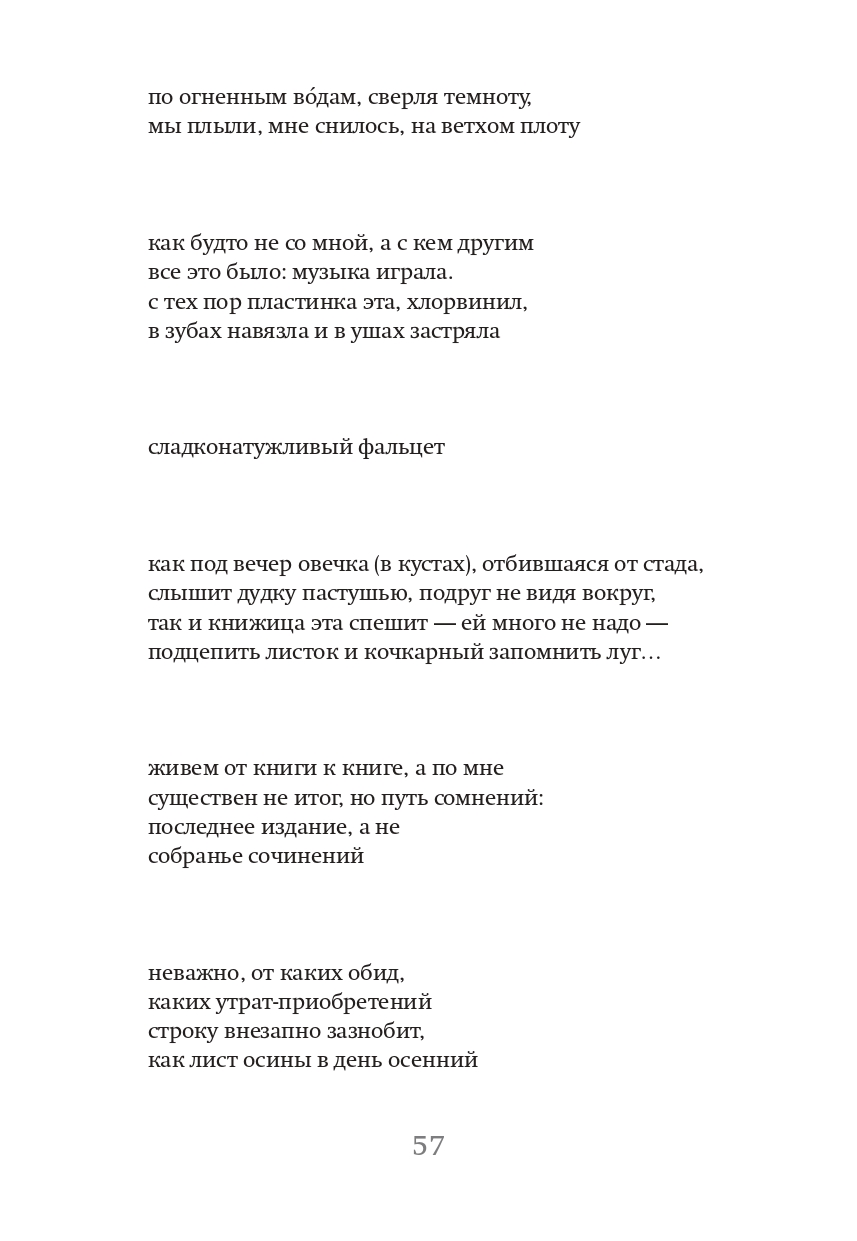 по огненным во́дам, сверля темноту,
мы плыли, мне снилось, на ветхом плоту

как будто не со мной, а с кем другим
все это было: музыка играла.
с тех пор пластинка эта, хлорвинил,
в зубах навязла и в ушах застряла

сладконатужливый фальцет

как под вечер овечка (в кустах), отбившаяся от стада,
слышит дудку пастушью, подруг не видя вокруг,
так и книжица эта спешит — ей много не надо —
подцепить листок и кочкарный запомнить луг…

живем от книги к книге, а по мне
существен не итог, но путь сомнений:
последнее издание, а не
собранье сочинений

неважно, от каких обид,
каких утрат-приобретений
строку внезапно зазнобит,
как лист осины в день осенний

57